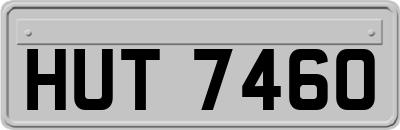 HUT 7460